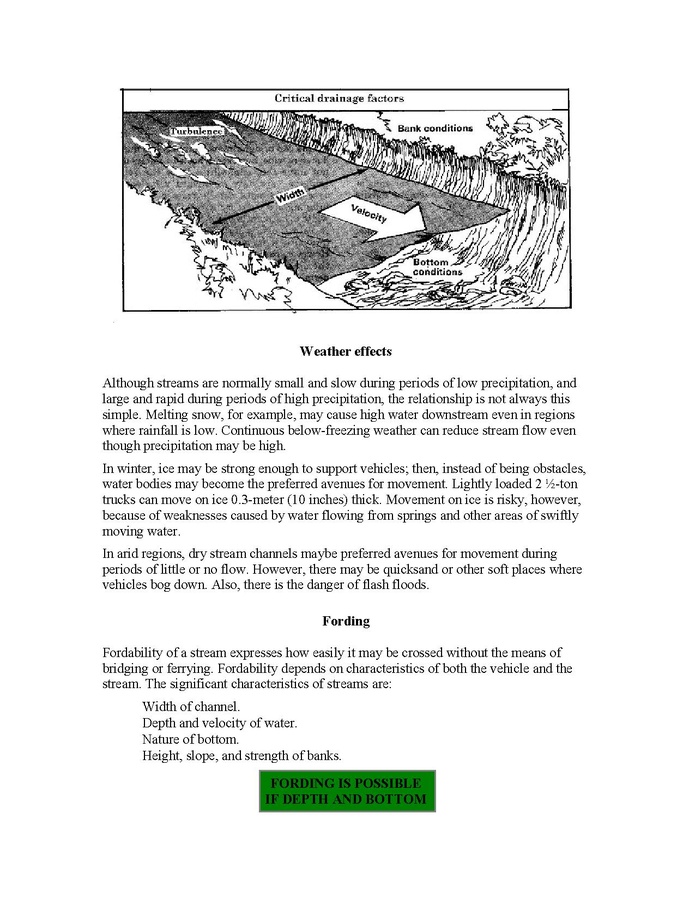 Critical drainage factors

Turbulence

Bank conditions

Width

Velocity

Bottom conditions

Weather effects

Although streams are normally small and slow during periods of low precipitation, and large and rapid during periods of high precipitation, the relationship is not always this simple. Melting snow, for example, may cause high water downstream even in regions where rainfall is low. Continuous below-freezing weather can reduce stream flow even though precipitation may be high.

In winter, ice may be strong enough to support vehicles; then, instead of being obstacles, water bodies may become the preferred avenues for movement. Lightly loaded 2 ½-ton trucks can move on ice 0.3-meter (10 inches) thick. Movement on ice is risky, however, because of weaknesses caused by water flowing from springs and other areas of swiftly moving water.

In arid regions, dry stream channels maybe preferred avenues for movement during periods of little or no flow. However, there may be quicksand or other soft places where vehicles bog down. Also, there is the danger of flash floods.

Fording

Fordability of a stream expresses how easily it may be crossed without the means of bridging or ferrying. Fordability depends on characteristics of both the vehicle and the stream. The significant characteristics of streams are:

Width of channel.
Depth and velocity of water.
Nature of bottom.
Height, slope, and strength of banks.

FORDING IS POSSIBLE IF DEPTH AND BOTTOM